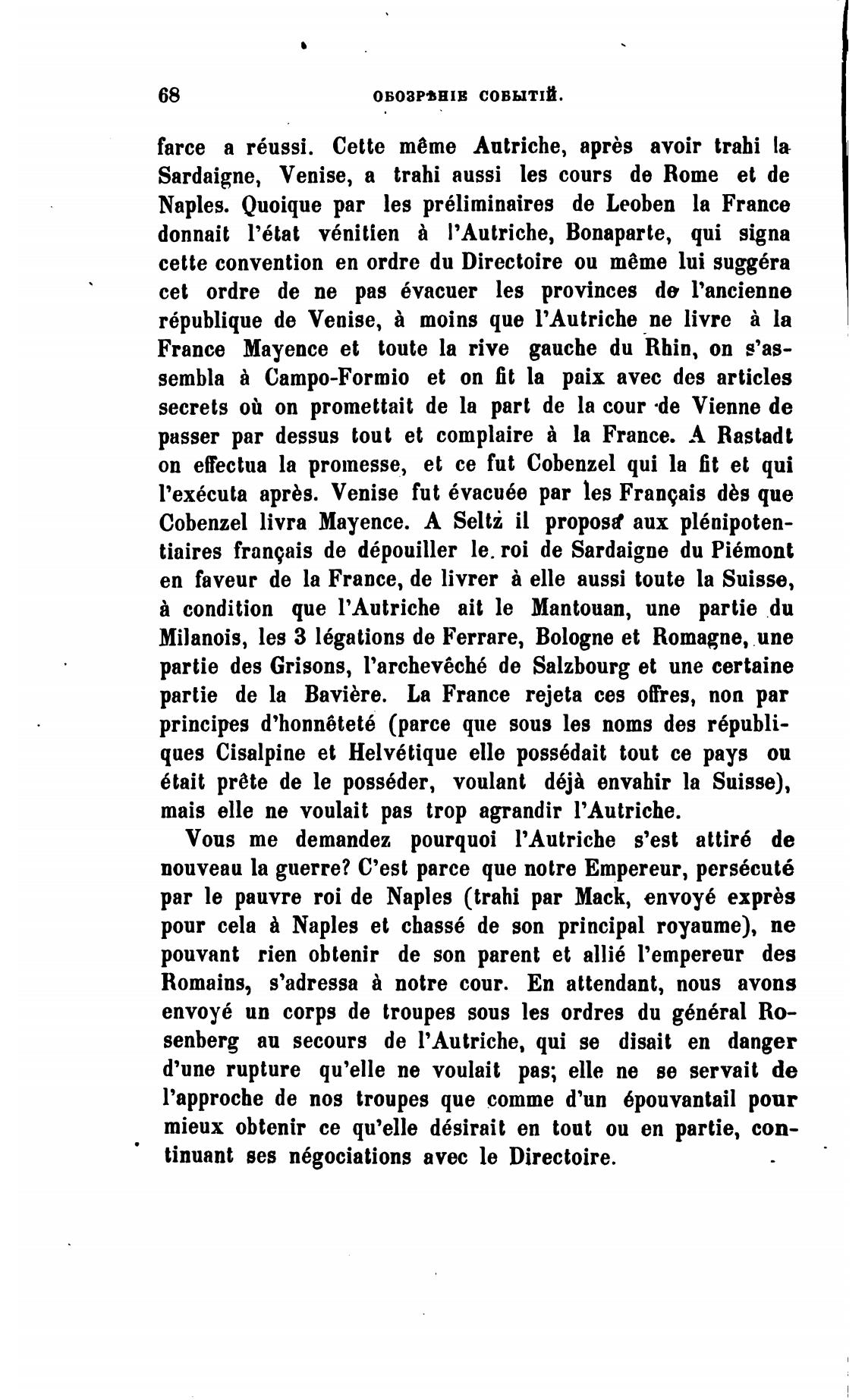 68 ОБОЗРѢНІЕ СОБЫТІЙ.

farce a réussi. Cette même Autriche, après avoir trahi la Sardaigne, Venise, a trahi aussi les cours de Rome et de Naples. Quoique par les préliminaires de Leoben la France donnait l'état vénitien à l'Autriche, Bonaparte, qui signa cette convention en ordre du Directoire ou même lui suggéra cet ordre de ne pas évacuer les provinces de l'ancienne république de Venise, à moins que l'Autriche ne livre à la France Mayence et toute la rive gauche du Rhin, on s'assembla à Campo-Formio et on fit la paix avec des articles secrets où on promettait de la part de la cour de Vienne de passer par dessus tout et complaire à la France. A Rastadt on effectua la promesse, et ce fut Cobenzel qui la fit et qui l'exécuta après. Venise fut évacuée par les Français dès que Cobenzel livra Mayence. A Seltz il proposa aux plénipotentiaires français de dépouiller le roi de Sardaigne du Piémont en faveur de la France, de livrer à elle aussi toute la Suisse, à condition que l'Autriche ait le Mantouan, une partie du Milanois, les 3 légations de Ferrare, Bologne et Romagne, une partie des Grisons, l'archevêché de Salzbourg et une certaine partie de la Bavière. La France rejeta ces offres, non par principes d'honnêteté (parce que sous les noms des républiques Cisalpine et Helvétique elle possédait tout ce pays ou était prête de le posséder, voulant déjà envahir la Suisse), mais elle ne voulait pas trop agrandir l'Autriche.

Vous me demandez pourquoi l'Autriche s'est attiré de nouveau la guerre? C'est parce que notre Empereur, persécuté par le pauvre roi de Naples (trahi par Mack, envoyé exprès pour cela à Naples et chassé de son principal royaume), ne pouvant rien obtenir de son parent et allié l'empereur des Romains, s'adressa à notre cour. En attendant, nous avons envoyé un corps de troupes sous les ordres du général Rosenberg au secours de l'Autriche, qui se disait en danger d'une rupture qu'elle ne voulait pas; elle ne se servait de l'approche de nos troupes que comme d'un épouvantail pour mieux obtenir ce qu'elle désirait en tout ou en partie, continuant ses négociations avec le Directoire.